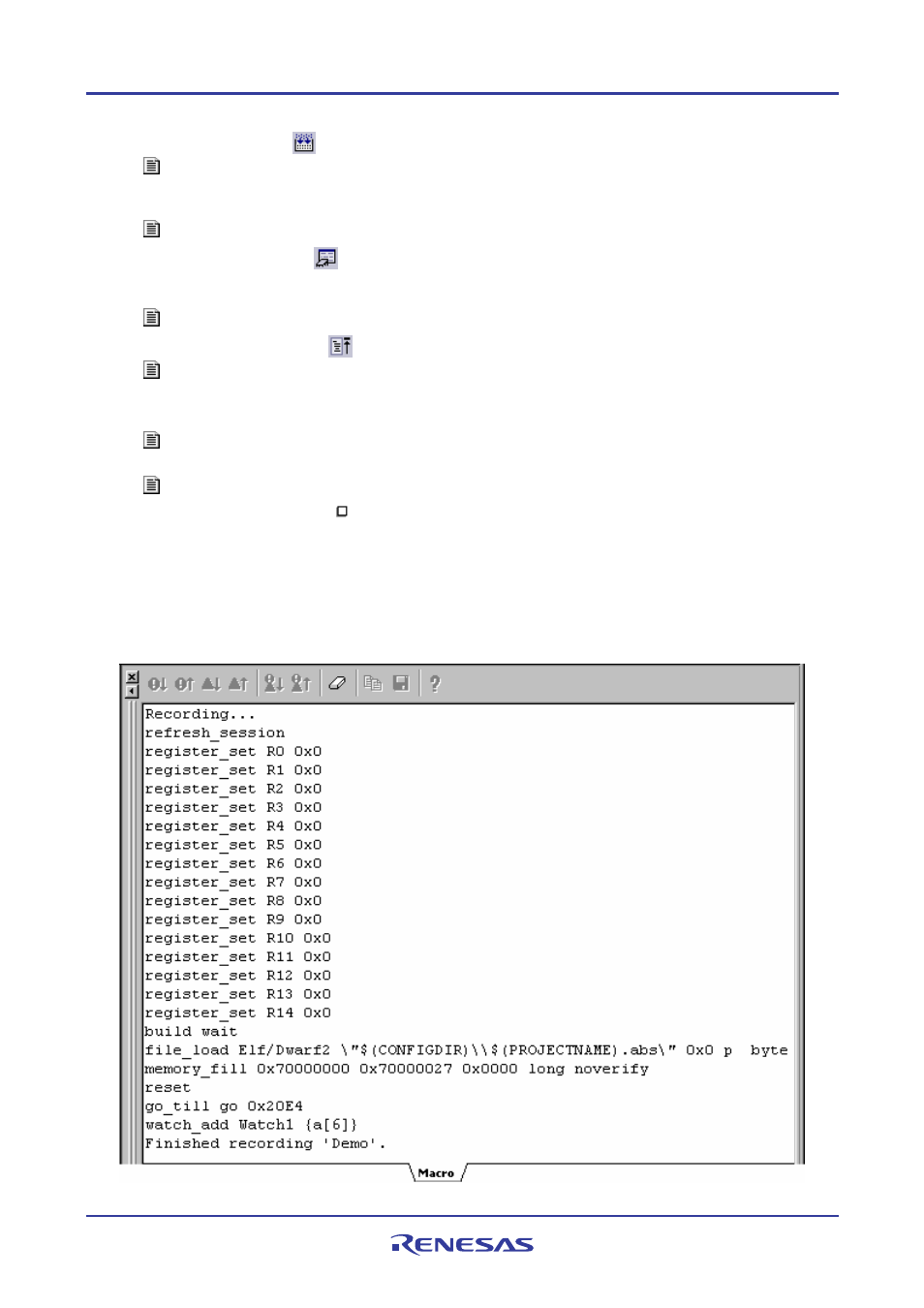 Recording...
refresh_session
register_set R0 0x0
register_set R1 0x0
register_set R2 0x0
register_set R3 0x0
register_set R4 0x0
register_set R5 0x0
register_set R6 0x0
register_set R7 0x0
register_set R8 0x0
register_set R9 0x0
register_set R10 0x0
register_set R11 0x0
register_set R12 0x0
register_set R13 0x0
register_set R14 0x0
build wait
file_load Elf/Dwarf2 \"$(CONFIGDIR)\\$(PROJECTNAME).abs\" 0x0 p byte
memory_fill 0x70000000 0x70000027 0x0000 long noverify
reset
go_till go 0x20E4
watch_add Watch1 {a[6]}
Finished recording 'Demo'.

Macro

RENESAS